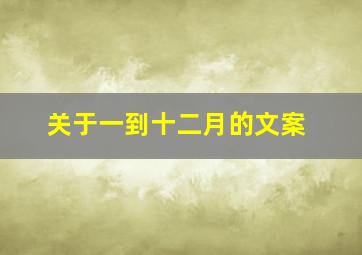 关于一到十二月的文案